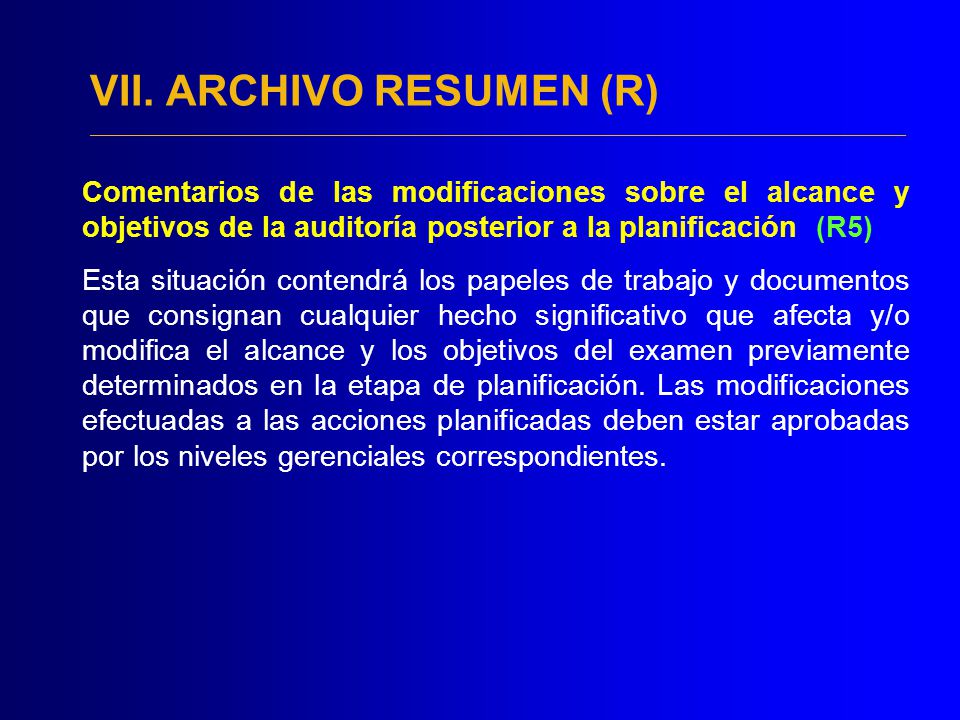 VII. ARCHIVO RESUMEN (R)

Comentarios de las modificaciones sobre el alcance y objetivos de la auditoría posterior a la planificación (R5)

Esta situación contendrá los papeles de trabajo y documentos que consignan cualquier hecho significativo que afecta y/o modifica el alcance y los objetivos del examen previamente determinados en la etapa de planificación. Las modificaciones efectuadas a las acciones planificadas deben estar aprobadas por los niveles gerenciales correspondientes.